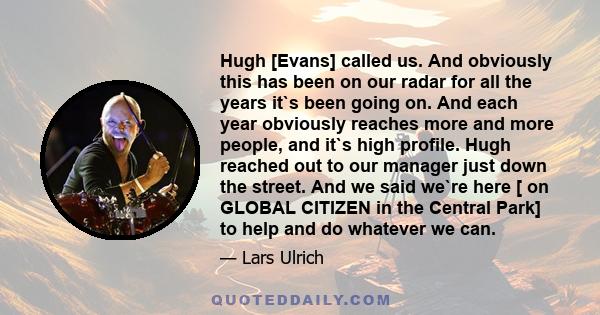 Hugh [Evans] called us. And obviously this has been on our radar for all the years it`s been going on. And each year obviously reaches more and more people, and it`s high profile. Hugh reached out to our manager just down the street. And we said we`re here [ on GLOBAL CITIZEN in the Central Park] to help and do whatever we can.

— Lars Ulrich

QUOTEDDAILY.COM